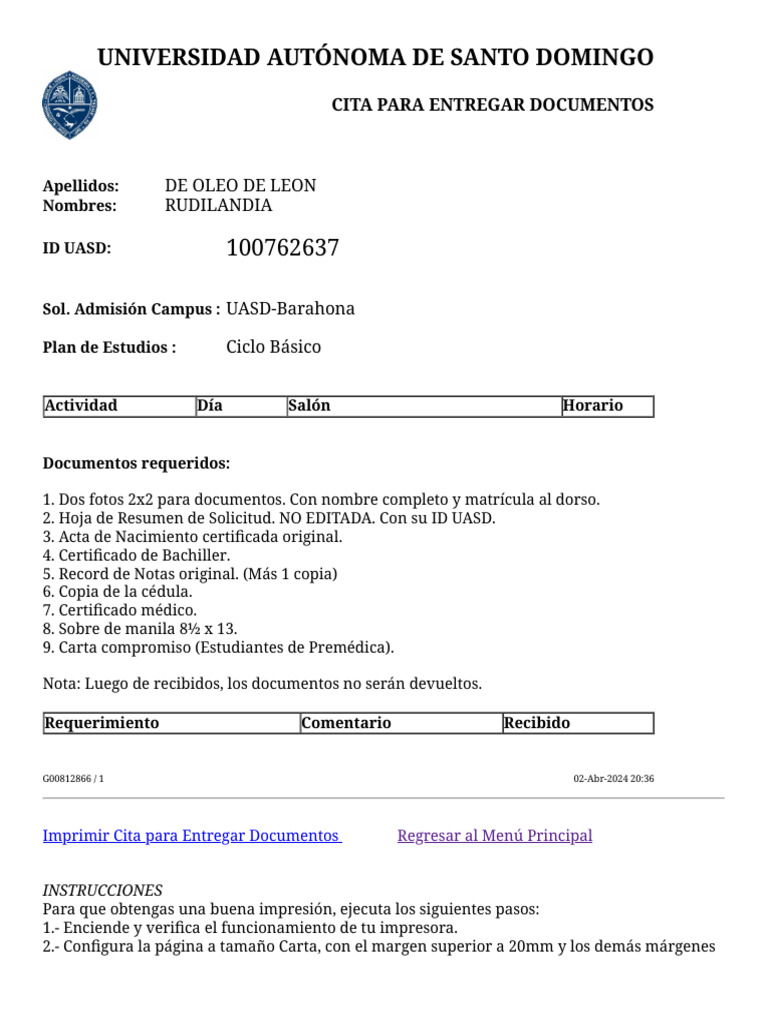 UNIVERSIDAD AUTÓNOMA DE SANTO DOMINGO

CITA PARA ENTREGAR DOCUMENTOS

Apellidos: DE OLEO DE LEON
Nombres: RUDILANDIA

ID UASD: 100762637

Sol. Admisión Campus : UASD-Barahona

Plan de Estudios : Ciclo Básico

| Actividad | Día | Salón | Horario |
|---|---|---|---|

Documentos requeridos:

1. Dos fotos 2x2 para documentos. Con nombre completo y matrícula al dorso.
2. Hoja de Resumen de Solicitud. NO EDITADA. Con su ID UASD.
3. Acta de Nacimiento certificada original.
4. Certificado de Bachiller.
5. Record de Notas original. (Más 1 copia)
6. Copia de la cédula.
7. Certificado médico.
8. Sobre de manila 8½ x 13.
9. Carta compromiso (Estudiantes de Premédica).

Nota: Luego de recibidos, los documentos no serán devueltos.

| Requerimiento | Comentario | Recibido |
|---|---|---|

G00812866 / 1

02-Abr-2024 20:36

Imprimir Cita para Entregar Documentos

Regresar al Menú Principal

INSTRUCCIONES
Para que obtengas una buena impresión, ejecuta los siguientes pasos:
1.- Enciende y verifica el funcionamiento de tu impresora.
2.- Configura la página a tamaño Carta, con el margen superior a 20mm y los demás márgenes